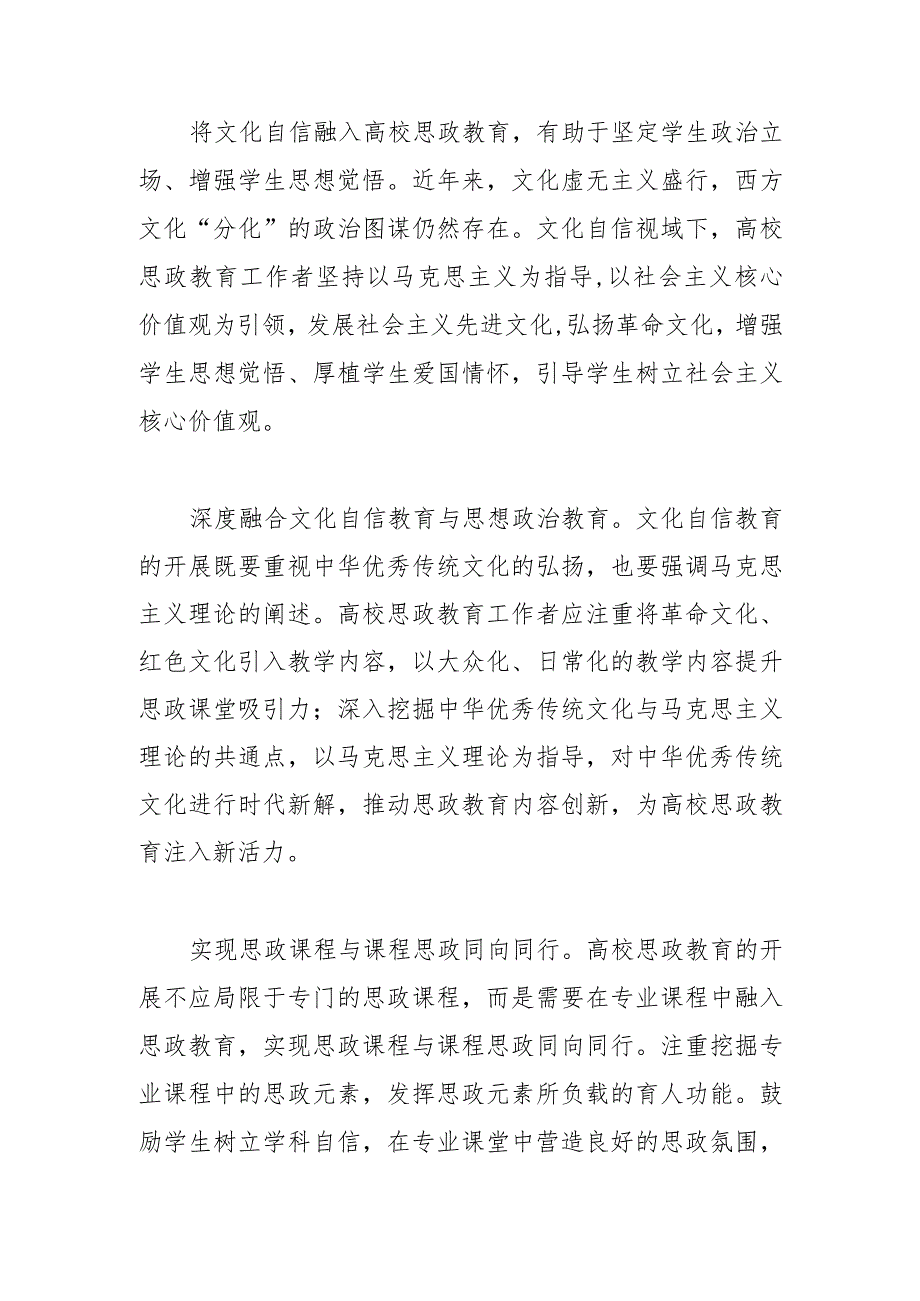 将文化自信融入高校思政教育，有助于坚定学生政治立场、增强学生思想觉悟。近年来，文化虚无主义盛行，西方文化“分化”的政治图谋仍然存在。文化自信视域下，高校思政教育工作者坚持以马克思主义为指导,以社会主义核心价值观为引领，发展社会主义先进文化,弘扬革命文化，增强学生思想觉悟、厚植学生爱国情怀，引导学生树立社会主义核心价值观。

深度融合文化自信教育与思想政治教育。文化自信教育的开展既要重视中华优秀传统文化的弘扬，也要强调马克思主义理论的阐述。高校思政教育工作者应注重将革命文化、红色文化引入教学内容，以大众化、日常化的教学内容提升思政课堂吸引力；深入挖掘中华优秀传统文化与马克思主义理论的共通点，以马克思主义理论为指导，对中华优秀传统文化进行时代新解，推动思政教育内容创新，为高校思政教育注入新活力。

实现思政课程与课程思政同向同行。高校思政教育的开展不应局限于专门的思政课程，而是需要在专业课程中融入思政教育，实现思政课程与课程思政同向同行。注重挖掘专业课程中的思政元素，发挥思政元素所负载的育人功能。鼓励学生树立学科自信，在专业课堂中营造良好的思政氛围，